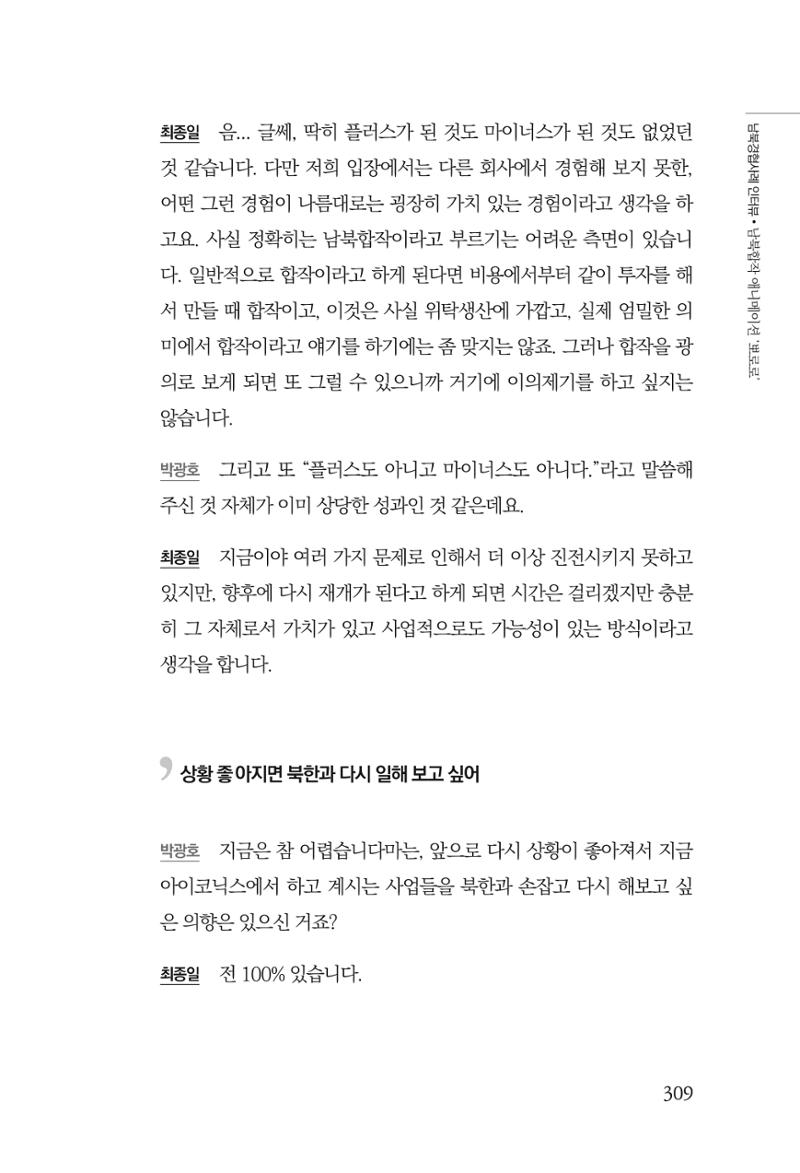 남북경협사례 인터뷰 • 남북합작 애니메이션 '뽀로로'

최종일 음... 글쎄, 딱히 플러스가 된 것도 마이너스가 된 것도 없었던 것 같습니다. 다만 저희 입장에서는 다른 회사에서 경험해 보지 못한, 어떤 그런 경험이 나름대로는 굉장히 가치 있는 경험이라고 생각을 하고요. 사실 정확히는 남북합작이라고 부르기는 어려운 측면이 있습니다. 일반적으로 합작이라고 하게 된다면 비용에서부터 같이 투자를 해서 만들 때 합작이고, 이것은 사실 위탁생산에 가깝고, 실제 엄밀한 의미에서 합작이라고 얘기를 하기에는 좀 맞지는 않죠. 그러나 합작을 광의로 보게 되면 또 그럴 수 있으니까 거기에 이의제기를 하고 싶지는 않습니다.

박광호 그리고 또 "플러스도 아니고 마이너스도 아니다."라고 말씀해 주신 것 자체가 이미 상당한 성과인 것 같은데요.

최종일 지금이야 여러 가지 문제로 인해서 더 이상 진전시키지 못하고 있지만, 향후에 다시 재개가 된다고 하게 되면 시간은 걸리겠지만 충분히 그 자체로서 가치가 있고 사업적으로도 가능성이 있는 방식이라고 생각을 합니다.

상황 좋아지면 북한과 다시 일해 보고 싶어

박광호 지금은 참 어렵습니다마는, 앞으로 다시 상황이 좋아져서 지금 아이코닉스에서 하고 계시는 사업들을 북한과 손잡고 다시 해보고 싶은 의향은 있으신 거죠?

최종일 전 100% 있습니다.

309